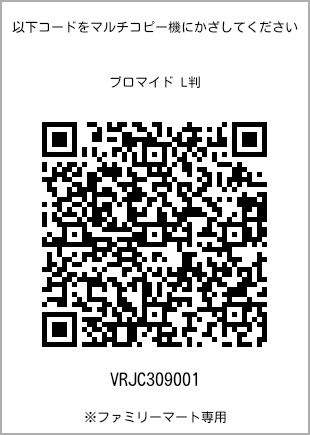 以下コードをマルチコピー機にかざしてください

ブロマイド L判

VRJC309001

※ファミリーマート専用